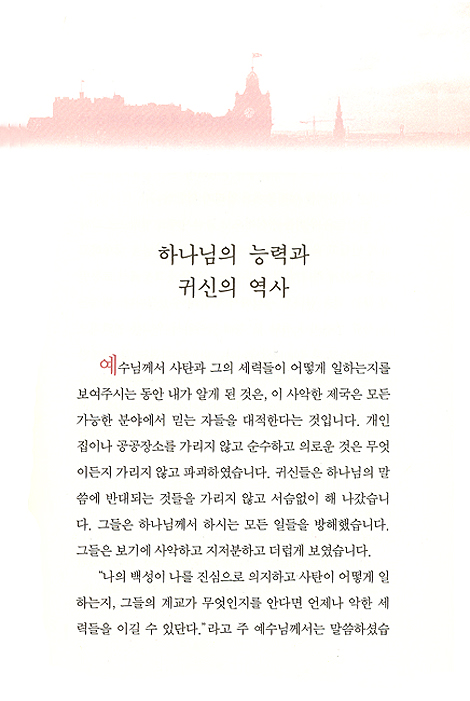 하나님의 능력과
귀신의 역사

예수님께서 사탄과 그의 세력들이 어떻게 일하는지를 보여주시는 동안 내가 알게 된 것은, 이 사악한 제국은 모든 가능한 분야에서 믿는 자들을 대적한다는 것입니다. 개인 집이나 공공장소를 가리지 않고 순수하고 의로운 것은 무엇이든지 가리지 않고 파괴하였습니다. 귀신들은 하나님의 말씀에 반대되는 것들을 가리지 않고 서슴없이 해 나갔습니다. 그들은 하나님께서 하시는 모든 일들을 방해했습니다. 그들은 보기에 사악하고 지저분하고 더럽게 보였습니다.

"나의 백성이 나를 진심으로 의지하고 사탄이 어떻게 일하는지, 그들의 계교가 무엇인지를 안다면 언제나 악한 세력들을 이길 수 있단다."라고 주 예수님께서는 말씀하셨습